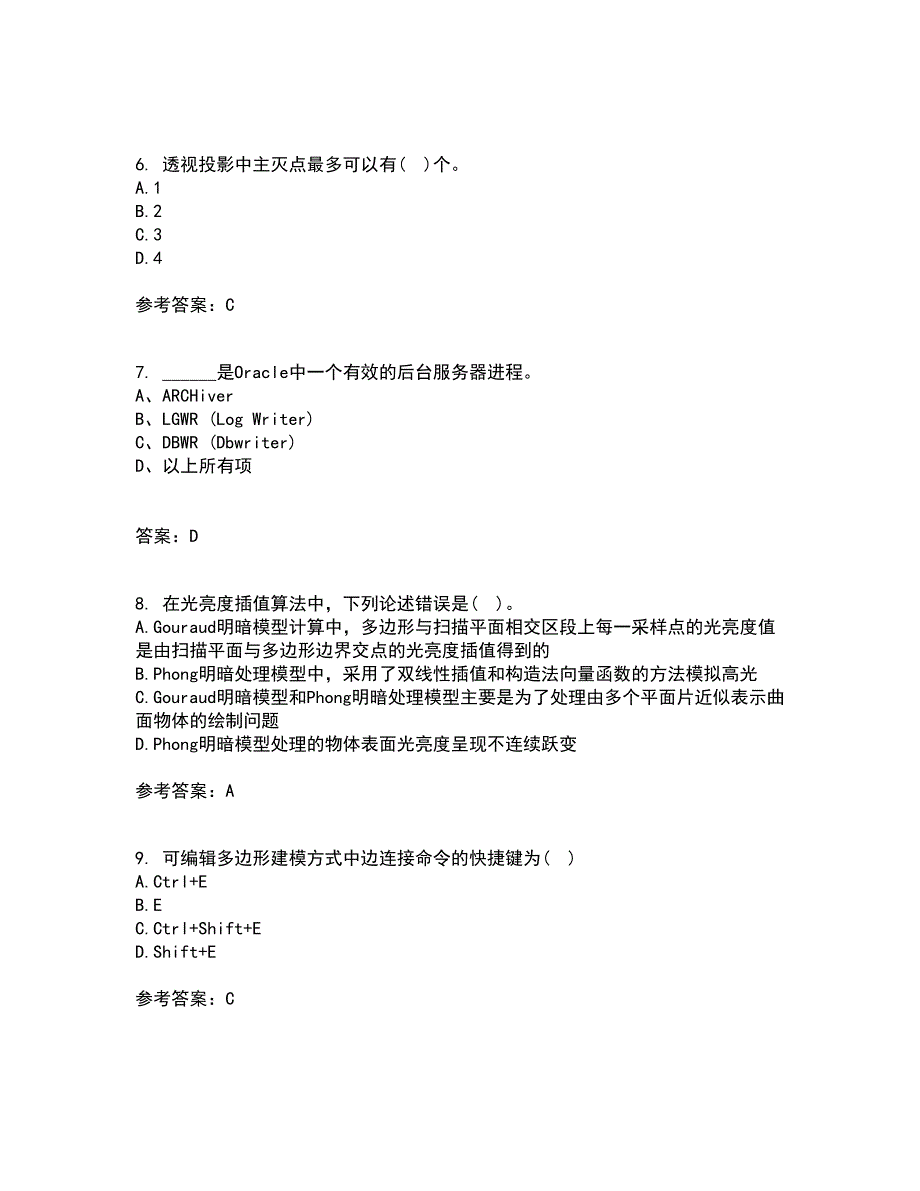 6. 透视投影中主灭点最多可以有( )个。
A.1
B.2
C.3
D.4

参考答案：C

7. ______是Oracle中一个有效的后台服务器进程。
A、ARCHiver
B、LGWR (Log Writer)
C、DBWR (Dbwriter)
D、以上所有项

答案：D

8. 在光亮度插值算法中，下列论述错误是( )。
A.Gouraud明暗模型计算中，多边形与扫描平面相交区段上每一采样点的光亮度值是由扫描平面与多边形边界交点的光亮度插值得到的
B.Phong明暗处理模型中，采用了双线性插值和构造法向量函数的方法模拟高光
C.Gouraud明暗模型和Phong明暗处理模型主要是为了处理由多个平面片近似表示曲面物体的绘制问题
D.Phong明暗模型处理的物体表面光亮度呈现不连续跃变

参考答案：A

9. 可编辑多边形建模方式中边连接命令的快捷键为( )
A.Ctrl+E
B.E
C.Ctrl+Shift+E
D.Shift+E

参考答案：C